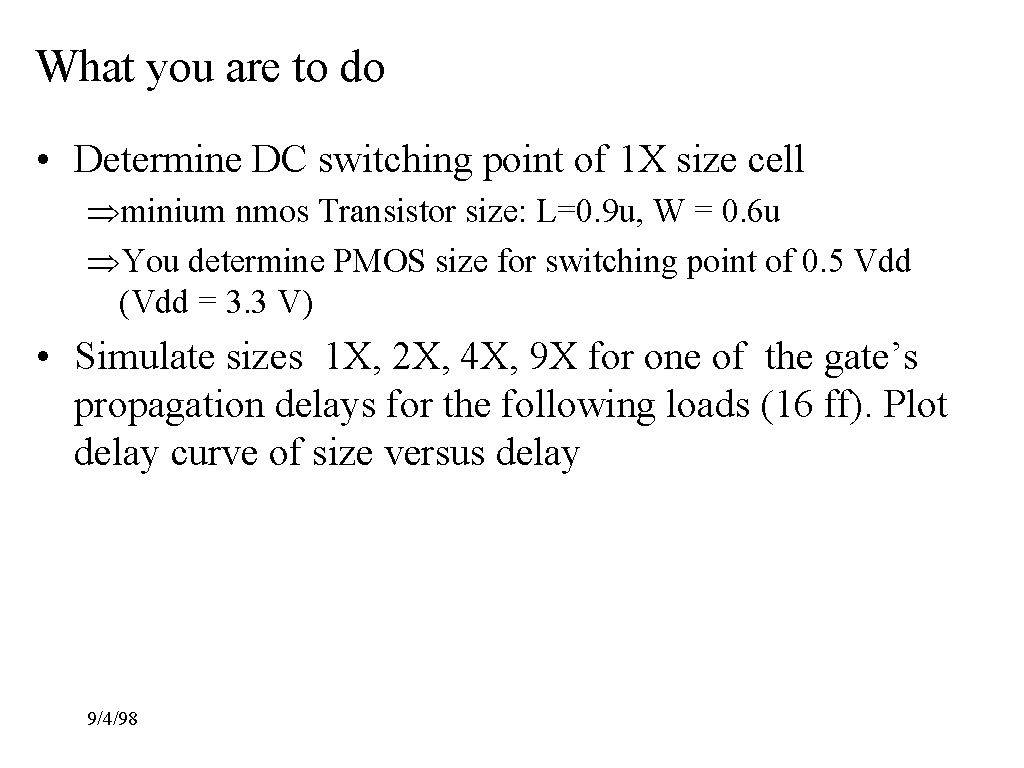 What you are to do

• Determine DC switching point of 1X size cell

⇒minium nmos Transistor size: L=0.9u, W = 0.6u

⇒You determine PMOS size for switching point of 0.5 Vdd (Vdd = 3.3 V)

• Simulate sizes 1X, 2X, 4X, 9X for one of the gate's propagation delays for the following loads (16 ff). Plot delay curve of size versus delay

9/4/98